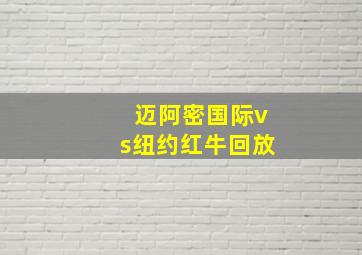 迈阿密国际vs纽约红牛回放